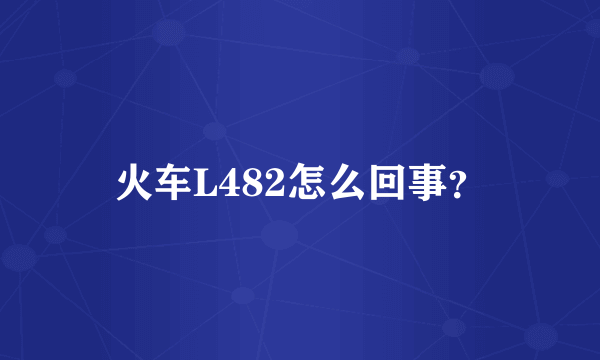 火车L482怎么回事?